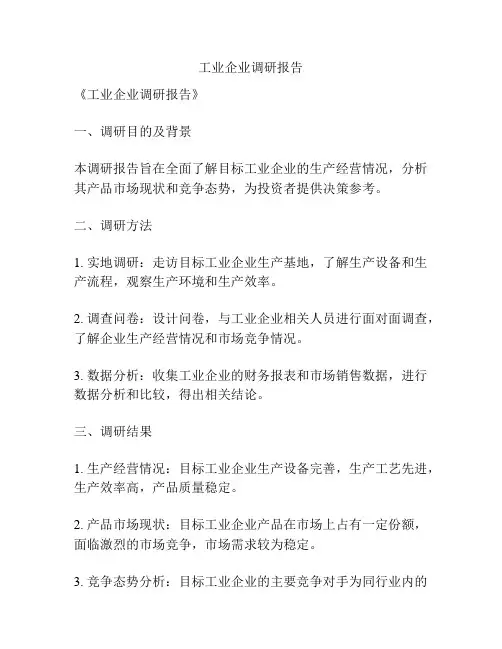 工业企业调研报告

《工业企业调研报告》

一、调研目的及背景

本调研报告旨在全面了解目标工业企业的生产经营情况，分析其产品市场现状和竞争态势，为投资者提供决策参考。

二、调研方法

1. 实地调研：走访目标工业企业生产基地，了解生产设备和生产流程，观察生产环境和生产效率。

2. 调查问卷：设计问卷，与工业企业相关人员进行面对面调查，了解企业生产经营情况和市场竞争情况。

3. 数据分析：收集工业企业的财务报表和市场销售数据，进行数据分析和比较，得出相关结论。

三、调研结果

1. 生产经营情况：目标工业企业生产设备完善，生产工艺先进，生产效率高，产品质量稳定。

2. 产品市场现状：目标工业企业产品在市场上占有一定份额，面临激烈的市场竞争，市场需求较为稳定。

3. 竞争态势分析：目标工业企业的主要竞争对手为同行业内的